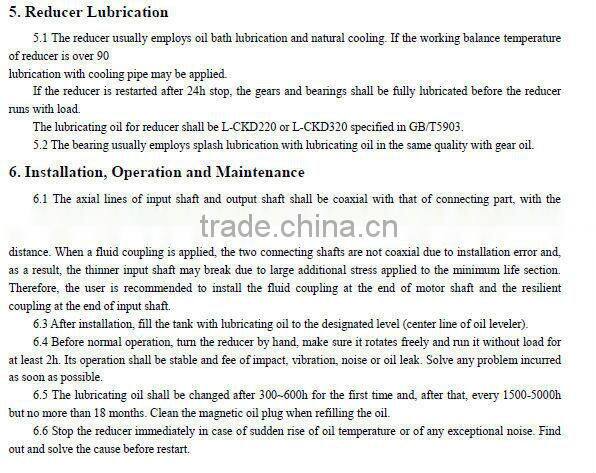 5. Reducer Lubrication

5.1 The reducer usually employs oil bath lubrication and natural cooling. If the working balance temperature of reducer is over 90

lubrication with cooling pipe may be applied.

If the reducer is restarted after 24h stop, the gears and bearings shall be fully lubricated before the reducer runs with load.

The lubricating oil for reducer shall be L-CKD220 or L-CKD320 specified in GB/T5903.

5.2 The bearing usually employs splash lubrication with lubricating oil in the same quality with gear oil.

6. Installation, Operation and Maintenance

6.1 The axial lines of input shaft and output shaft shall be coaxial with that of connecting part, with the

trade.china.cn

distance. When a fluid coupling is applied, the two connecting shafts are not coaxial due to installation error and, as a result, the thinner input shaft may break due to large additional stress applied to the minimum life section. Therefore, the user is recommended to install the fluid coupling at the end of motor shaft and the resilient coupling at the end of input shaft.

6.3 After installation, fill the tank with lubricating oil to the designated level (center line of oil leveler).

6.4 Before normal operation, turn the reducer by hand, make sure it rotates freely and run it without load for at least 2h. Its operation shall be stable and fee of impact, vibration, noise or oil leak. Solve any problem incurred as soon as possible.

6.5 The lubricating oil shall be changed after 300~600h for the first time and, after that, every 1500-5000h but no more than 18 months. Clean the magnetic oil plug when refilling the oil.

6.6 Stop the reducer immediately in case of sudden rise of oil temperature or of any exceptional noise. Find out and solve the cause before restart.